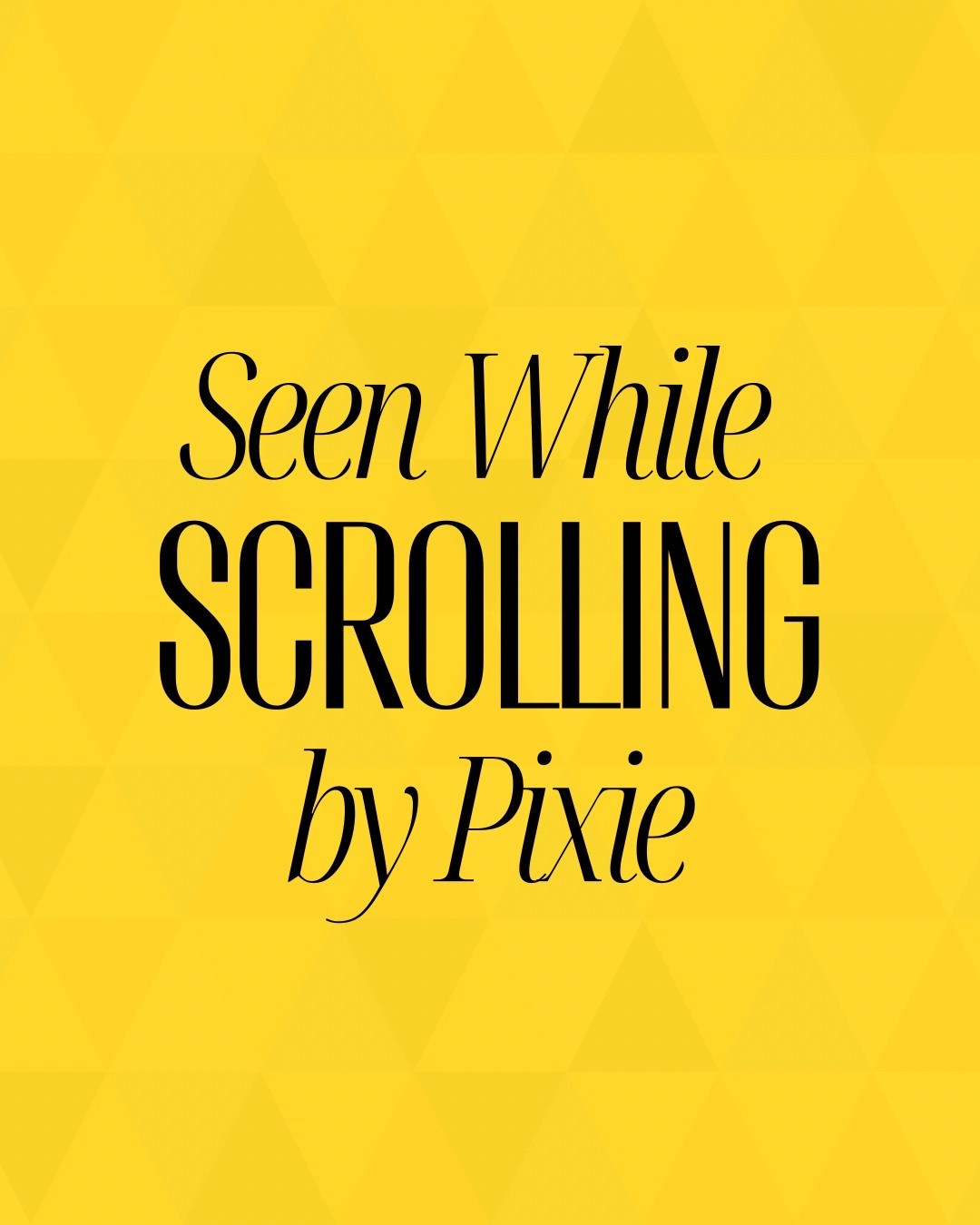 Seen While
SCROLLING
by Pixie